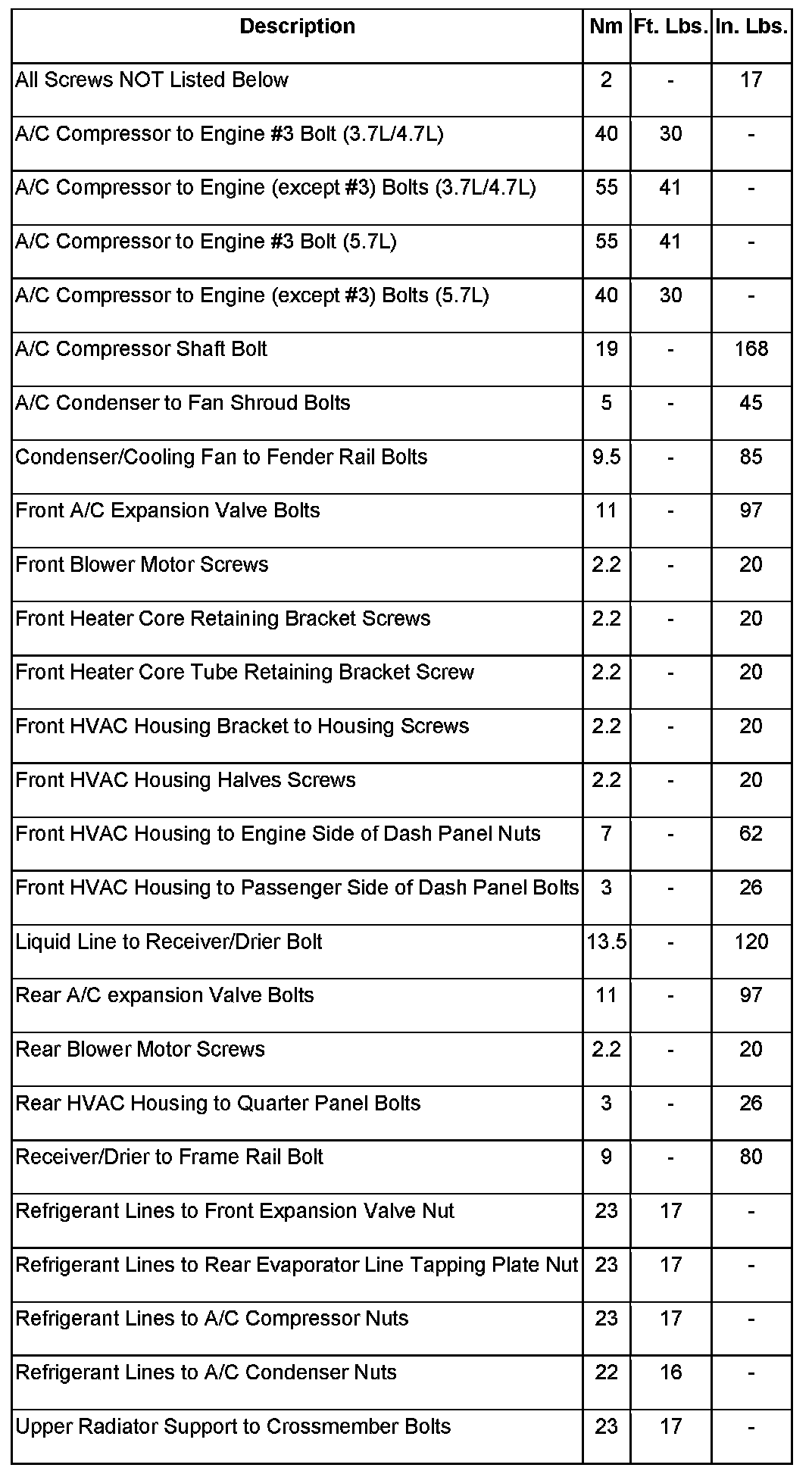 | Description | Nm | Ft. Lbs. | In. Lbs. |
|---|---|---|---|
| All Screws NOT Listed Below | 2 | - | 17 |
| A/C Compressor to Engine #3 Bolt (3.7L/4.7L) | 40 | 30 | - |
| A/C Compressor to Engine (except #3) Bolts (3.7L/4.7L) | 55 | 41 | - |
| A/C Compressor to Engine #3 Bolt (5.7L) | 55 | 41 | - |
| A/C Compressor to Engine (except #3) Bolts (5.7L) | 40 | 30 | - |
| A/C Compressor Shaft Bolt | 19 | - | 168 |
| A/C Condenser to Fan Shroud Bolts | 5 | - | 45 |
| Condenser/Cooling Fan to Fender Rail Bolts | 9.5 | - | 85 |
| Front A/C Expansion Valve Bolts | 11 | - | 97 |
| Front Blower Motor Screws | 2.2 | - | 20 |
| Front Heater Core Retaining Bracket Screws | 2.2 | - | 20 |
| Front Heater Core Tube Retaining Bracket Screw | 2.2 | - | 20 |
| Front HVAC Housing Bracket to Housing Screws | 2.2 | - | 20 |
| Front HVAC Housing Halves Screws | 2.2 | - | 20 |
| Front HVAC Housing to Engine Side of Dash Panel Nuts | 7 | - | 62 |
| Front HVAC Housing to Passenger Side of Dash Panel Bolts | 3 | - | 26 |
| Liquid Line to Receiver/Drier Bolt | 13.5 | - | 120 |
| Rear A/C expansion Valve Bolts | 11 | - | 97 |
| Rear Blower Motor Screws | 2.2 | - | 20 |
| Rear HVAC Housing to Quarter Panel Bolts | 3 | - | 26 |
| Receiver/Drier to Frame Rail Bolt | 9 | - | 80 |
| Refrigerant Lines to Front Expansion Valve Nut | 23 | 17 | - |
| Refrigerant Lines to Rear Evaporator Line Tapping Plate Nut | 23 | 17 | - |
| Refrigerant Lines to A/C Compressor Nuts | 23 | 17 | - |
| Refrigerant Lines to A/C Condenser Nuts | 22 | 16 | - |
| Upper Radiator Support to Crossmember Bolts | 23 | 17 | - |